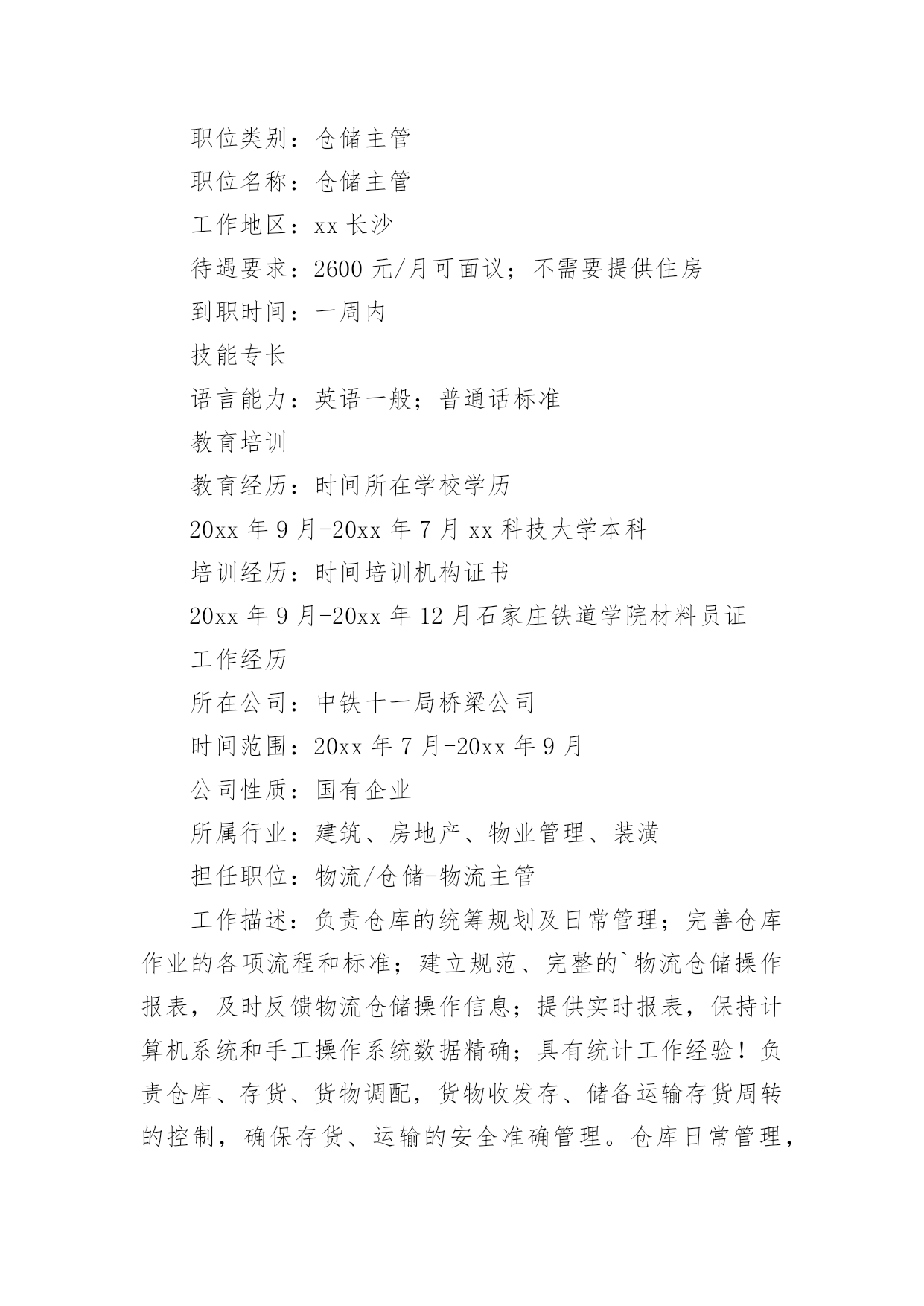 职位类别：仓储主管

职位名称：仓储主管

工作地区：xx 长沙

待遇要求：2600 元/月可面议；不需要提供住房

到职时间：一周内

技能专长

语言能力：英语一般；普通话标准

教育培训

教育经历：时间所在学校学历

20xx 年 9 月-20xx 年 7 月 xx 科技大学本科

培训经历：时间培训机构证书

20xx 年 9 月-20xx 年 12 月石家庄铁道学院材料员证

工作经历

所在公司：中铁十一局桥梁公司

时间范围：20xx 年 7 月-20xx 年 9 月

公司性质：国有企业

所属行业：建筑、房地产、物业管理、装潢

担任职位：物流/仓储-物流主管

工作描述：负责仓库的统筹规划及日常管理；完善仓库作业的各项流程和标准；建立规范、完整的`物流仓储操作报表，及时反馈物流仓储操作信息；提供实时报表，保持计算机系统和手工操作系统数据精确；具有统计工作经验！负责仓库、存货、货物调配，货物收发存、储备运输存货周转的控制，确保存货、运输的安全准确管理。仓库日常管理，